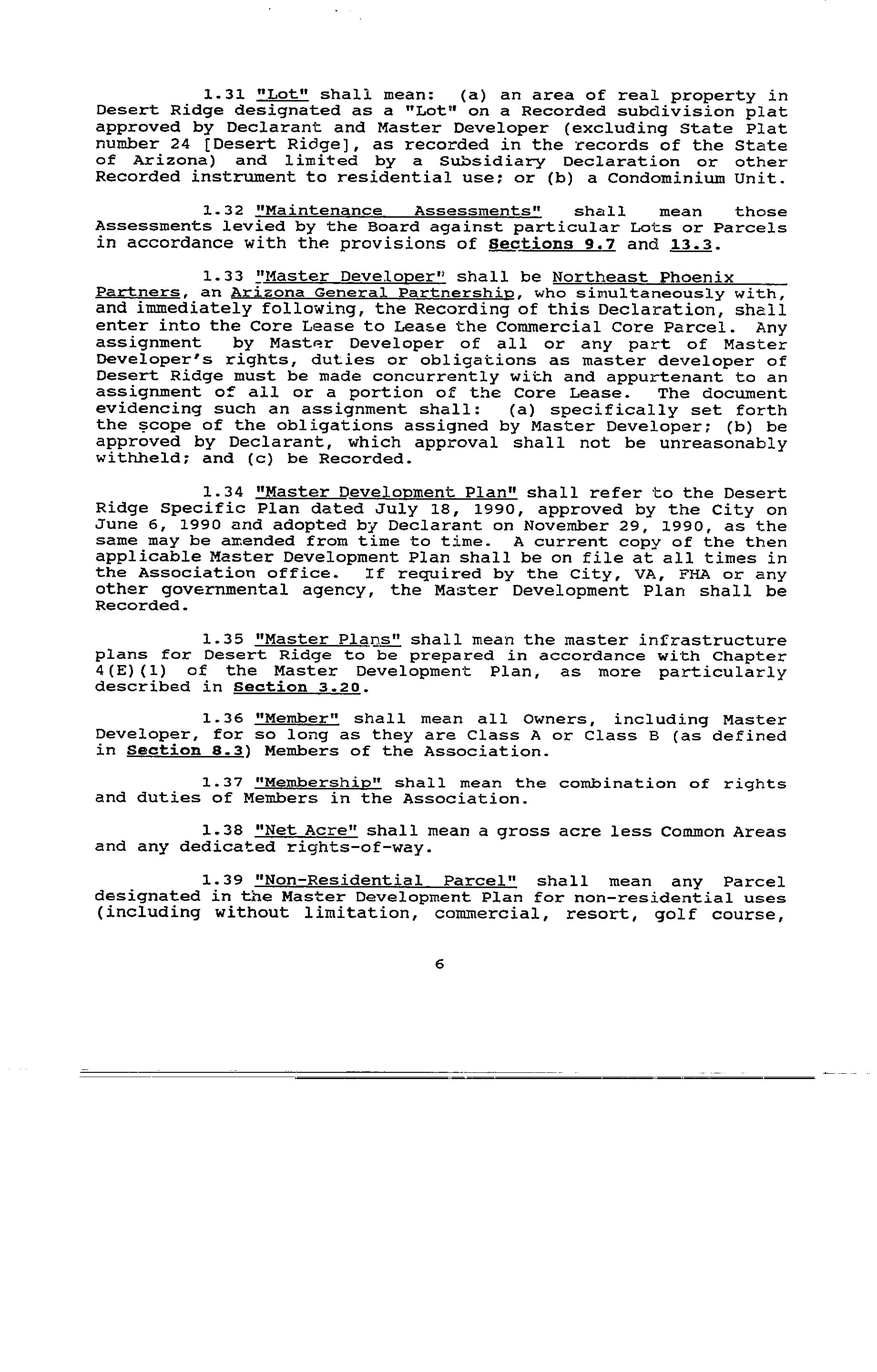 1.31 "Lot" shall mean: (a) an area of real property in Desert Ridge designated as a "Lot" on a Recorded subdivision plat approved by Declarant and Master Developer (excluding State Plat number 24 [Desert Ridge], as recorded in the records of the State of Arizona) and limited by a Subsidiary Declaration or other Recorded instrument to residential use; or (b) a Condominium Unit.

1.32 "Maintenance Assessments" shall mean those Assessments levied by the Board against particular Lots or Parcels in accordance with the provisions of Sections 9.7 and 13.3.

1.33 "Master Developer" shall be Northeast Phoenix Partners, an Arizona General Partnership, who simultaneously with, and immediately following, the Recording of this Declaration, shall enter into the Core Lease to Lease the Commercial Core Parcel. Any assignment by Master Developer of all or any part of Master Developer's rights, duties or obligations as master developer of Desert Ridge must be made concurrently with and appurtenant to an assignment of all or a portion of the Core Lease. The document evidencing such an assignment shall: (a) specifically set forth the scope of the obligations assigned by Master Developer; (b) be approved by Declarant, which approval shall not be unreasonably withheld; and (c) be Recorded.

1.34 "Master Development Plan" shall refer to the Desert Ridge Specific Plan dated July 18, 1990, approved by the City on June 6, 1990 and adopted by Declarant on November 29, 1990, as the same may be amended from time to time. A current copy of the then applicable Master Development Plan shall be on file at all times in the Association office. If required by the City, VA, FHA or any other governmental agency, the Master Development Plan shall be Recorded.

1.35 "Master Plans" shall mean the master infrastructure plans for Desert Ridge to be prepared in accordance with Chapter 4(E)(1) of the Master Development Plan, as more particularly described in Section 3.20.

1.36 "Member" shall mean all Owners, including Master Developer, for so long as they are Class A or Class B (as defined in Section 8.3) Members of the Association.

1.37 "Membership" shall mean the combination of rights and duties of Members in the Association.

1.38 "Net Acre" shall mean a gross acre less Common Areas and any dedicated rights-of-way.

1.39 "Non-Residential Parcel" shall mean any Parcel designated in the Master Development Plan for non-residential uses (including without limitation, commercial, resort, golf course,

6